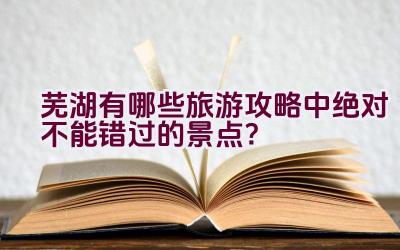 芜湖有哪些旅游攻略中绝对不能错过的景点？